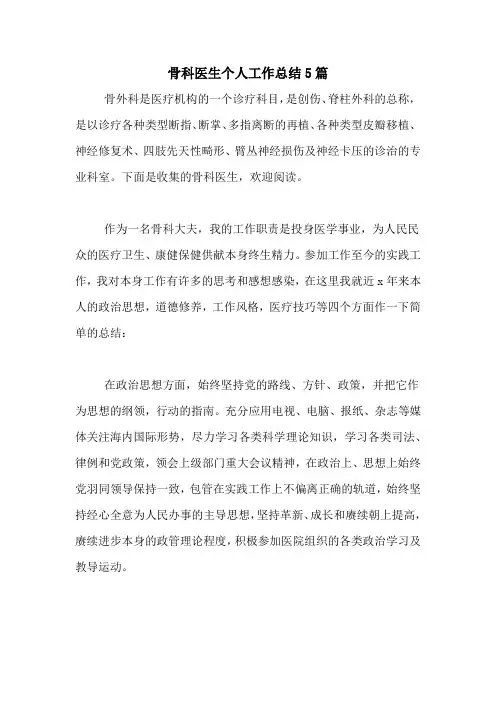 骨科医生个人工作总结5篇

骨外科是医疗机构的一个诊疗科目，是创伤、脊柱外科的总称，是以诊疗各种类型断指、断掌、多指离断的再植、各种类型皮瓣移植、神经修复术、四肢先天性畸形、臂丛神经损伤及神经卡压的诊治的专业科室。下面是收集的骨科医生，欢迎阅读。

作为一名骨科大夫，我的工作职责是投身医学事业，为人民民众的医疗卫生、康健保健供献本身终生精力。参加工作至今的实践工作，我对本身工作有许多的思考和感想感染，在这里我就近x年来本人的政治思想，道德修养，工作风格，医疗技巧等四个方面作一下简单的总结：

在政治思想方面，始终坚持党的路线、方针、政策，并把它作为思想的纲领，行动的指南。充分应用电视、电脑、报纸、杂志等媒体关注海内国际形势，尽力学习各类科学理论知识，学习各类司法、律例和党政策，领会上级部门重大会议精神，在政治上、思想上始终党羽同领导保持一致，包管在实践工作上不偏离正确的轨道，始终坚持经心全意为人民办事的主导思想，坚持革新、成长和赓续朝上提高，赓续进步本身的政管理论程度，积极参加医院组织的各类政治学习及教导运动。